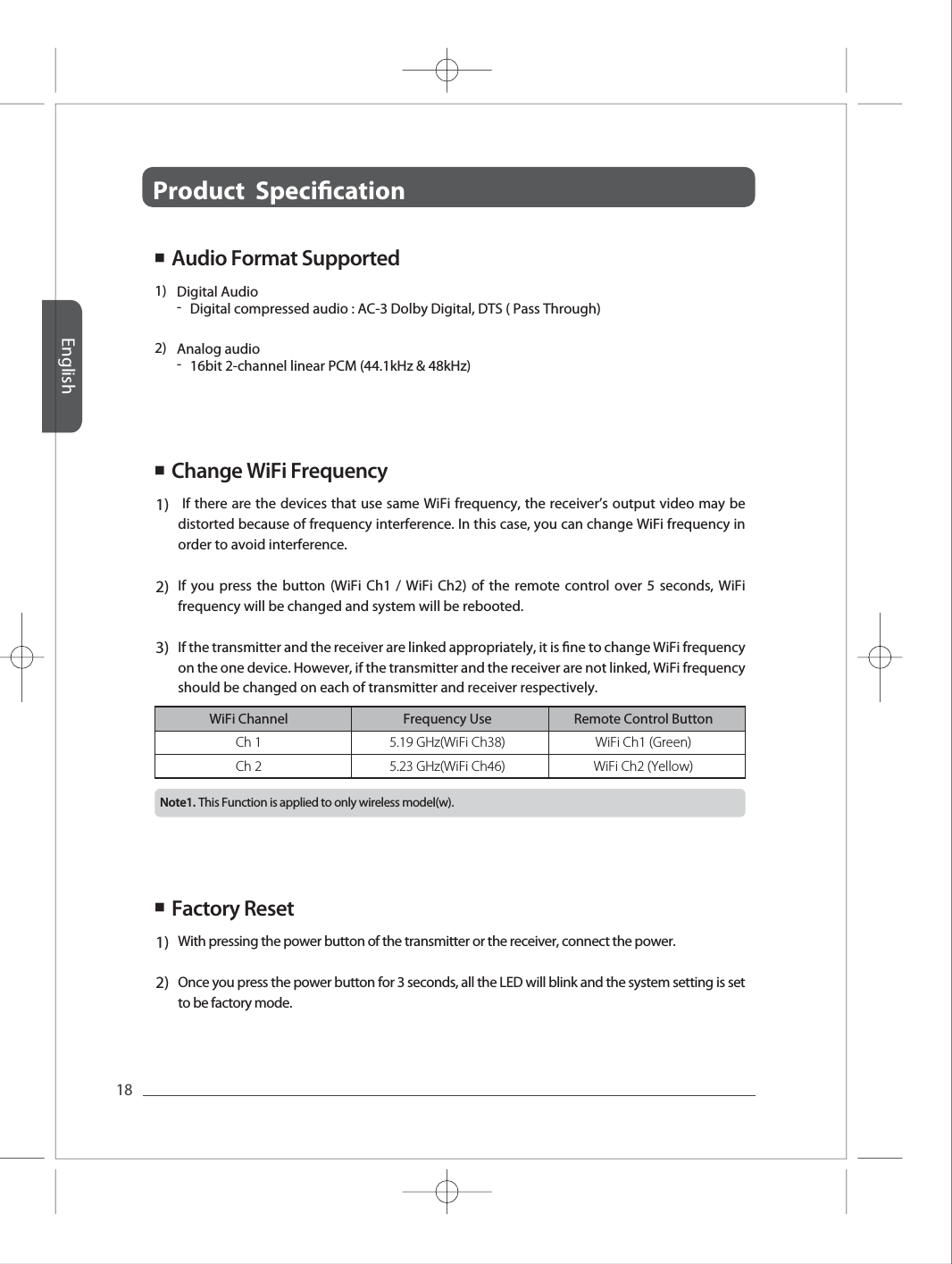 Product Specification

English

■ Audio Format Supported

1) Digital Audio
- Digital compressed audio : AC-3 Dolby Digital, DTS ( Pass Through)

2) Analog audio
- 16bit 2-channel linear PCM (44.1kHz & 48kHz)

■ Change WiFi Frequency

1) If there are the devices that use same WiFi frequency, the receiver's output video may be distorted because of frequency interference. In this case, you can change WiFi frequency in order to avoid interference.

2) If you press the button (WiFi Ch1 / WiFi Ch2) of the remote control over 5 seconds, WiFi frequency will be changed and system will be rebooted.

3) If the transmitter and the receiver are linked appropriately, it is fine to change WiFi frequency on the one device. However, if the transmitter and the receiver are not linked, WiFi frequency should be changed on each of transmitter and receiver respectively.

| WiFi Channel | Frequency Use | Remote Control Button |
|---|---|---|
| Ch 1 | 5.19 GHz(WiFi Ch38) | WiFi Ch1 (Green) |
| Ch 2 | 5.23 GHz(WiFi Ch46) | WiFi Ch2 (Yellow) |

Note1. This Function is applied to only wireless model(w).

■ Factory Reset

1) With pressing the power button of the transmitter or the receiver, connect the power.

2) Once you press the power button for 3 seconds, all the LED will blink and the system setting is set to be factory mode.

18